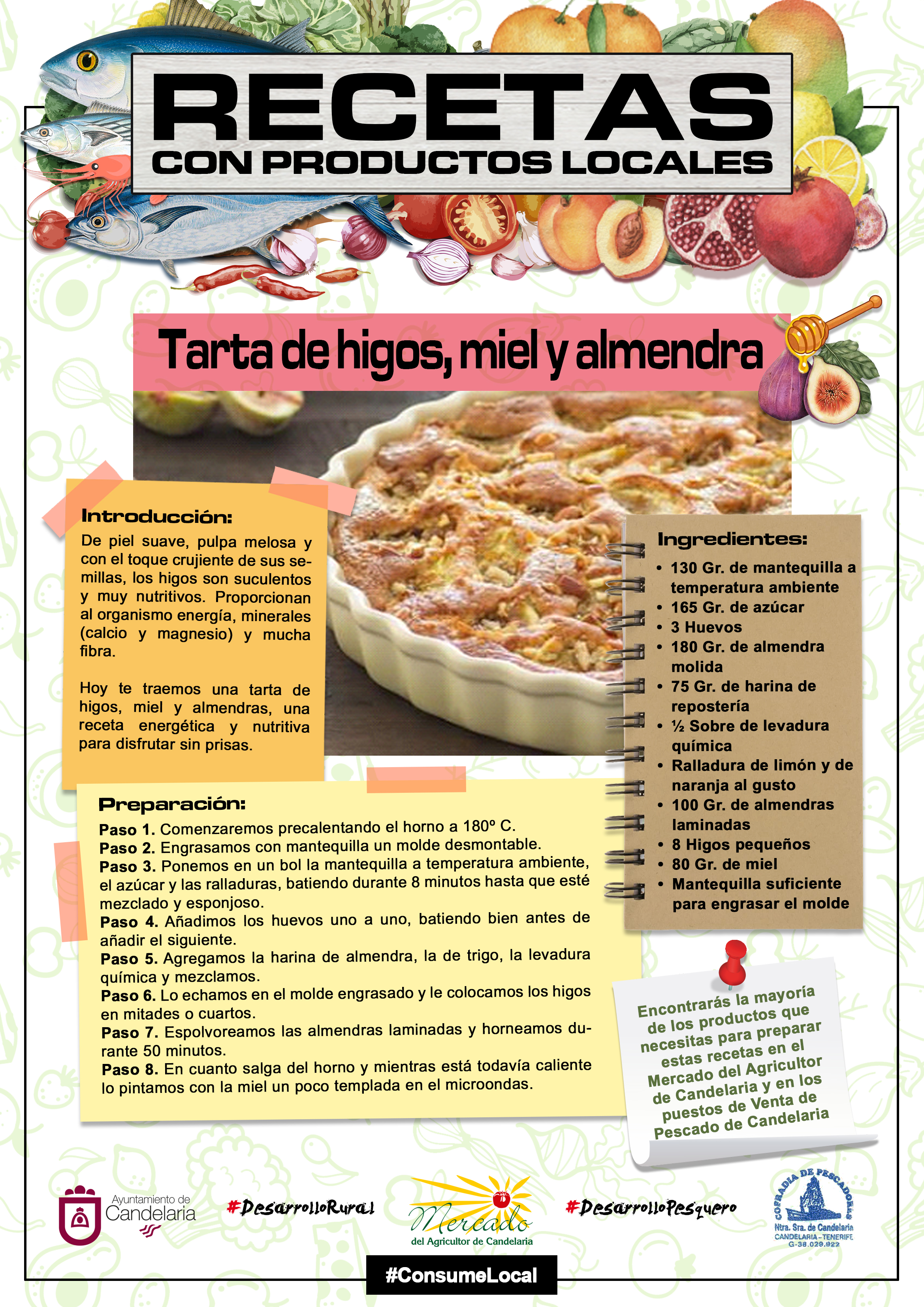 RECETAS
CON PRODUCTOS LOCALES

Tarta de higos, miel y almendra

Introducción:
De piel suave, pulpa melosa y con el toque crujiente de sus semillas, los higos son suculentos y muy nutritivos. Proporcionan al organismo energía, minerales (calcio y magnesio) y mucha fibra.

Hoy te traemos una tarta de higos, miel y almendras, una receta energética y nutritiva para disfrutar sin prisas.

Ingredientes:
• 130 Gr. de mantequilla a temperatura ambiente
• 165 Gr. de azúcar
• 3 Huevos
• 180 Gr. de almendra molida
• 75 Gr. de harina de repostería
• ½ Sobre de levadura química
• Ralladura de limón y de naranja al gusto
• 100 Gr. de almendras laminadas
• 8 Higos pequeños
• 80 Gr. de miel
• Mantequilla suficiente para engrasar el molde

Preparación:
Paso 1. Comenzaremos precalentando el horno a 180º C.
Paso 2. Engrasamos con mantequilla un molde desmontable.
Paso 3. Ponemos en un bol la mantequilla a temperatura ambiente, el azúcar y las ralladuras, batiendo durante 8 minutos hasta que esté mezclado y esponjoso.
Paso 4. Añadimos los huevos uno a uno, batiendo bien antes de añadir el siguiente.
Paso 5. Agregamos la harina de almendra, la de trigo, la levadura química y mezclamos.
Paso 6. Lo echamos en el molde engrasado y le colocamos los higos en mitades o cuartos.
Paso 7. Espolvoreamos las almendras laminadas y horneamos durante 50 minutos.
Paso 8. En cuanto salga del horno y mientras está todavía caliente lo pintamos con la miel un poco templada en el microondas.

Encontrarás la mayoría de los productos que necesitas para preparar estas recetas en el Mercado del Agricultor de Candelaria y en los puestos de Venta de Pescado de Candelaria

Ayuntamiento de Candelaria
#DesarrolloRural
Mercado del Agricultor de Candelaria
#DesarrolloPesquero
COFRADIA DE PESCADORES Ntra. Sra. de Candelaria CANDELARIA - TENERIFE G-38.029.922
#ConsumeLocal